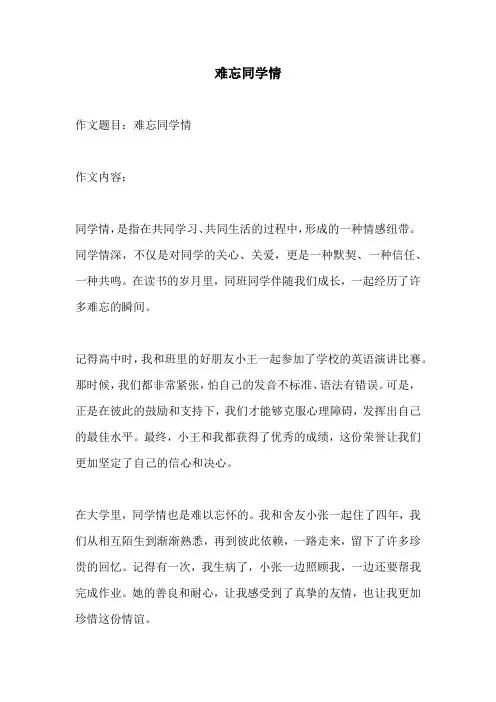 难忘同学情

作文题目：难忘同学情

作文内容：

同学情，是指在共同学习、共同生活的过程中，形成的一种情感纽带。同学情深，不仅是对同学的关心、关爱，更是一种默契、一种信任、一种共鸣。在读书的岁月里，同班同学伴随我们成长，一起经历了许多难忘的瞬间。

记得高中时，我和班里的好朋友小王一起参加了学校的英语演讲比赛。那时候，我们都非常紧张，怕自己的发音不标准、语法有错误。可是，正是在彼此的鼓励和支持下，我们才能够克服心理障碍，发挥出自己的最佳水平。最终，小王和我都获得了优秀的成绩，这份荣誉让我们更加坚定了自己的信心和决心。

在大学里，同学情也是难以忘怀的。我和舍友小张一起住了四年，我们从相互陌生到渐渐熟悉，再到彼此依赖，一路走来，留下了许多珍贵的回忆。记得有一次，我生病了，小张一边照顾我，一边还要帮我完成作业。她的善良和耐心，让我感受到了真挚的友情，也让我更加珍惜这份情谊。